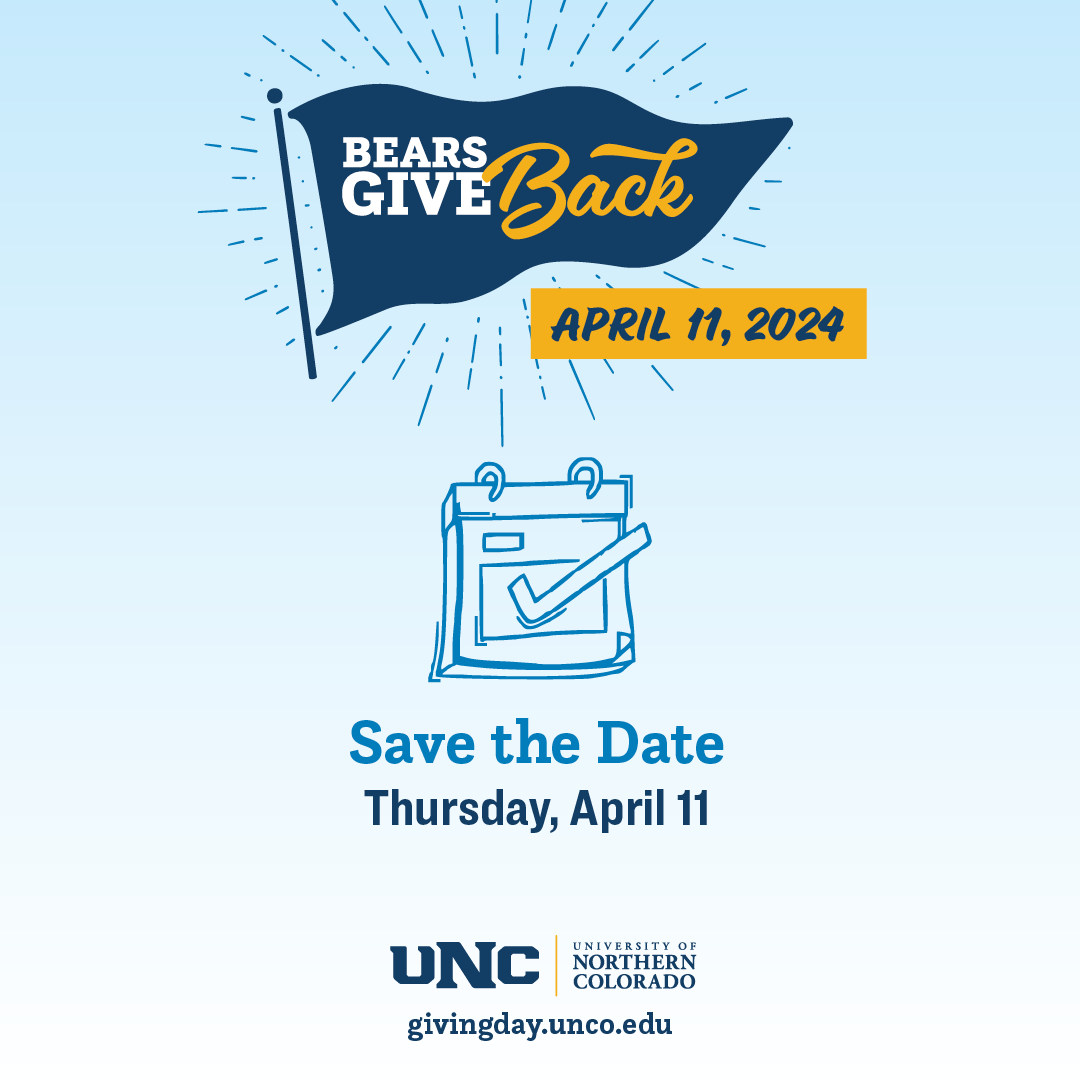 BEARS GIVE Back

APRIL 11, 2024

Save the Date
Thursday, April 11

UNC UNIVERSITY OF NORTHERN COLORADO

givingday.unco.edu